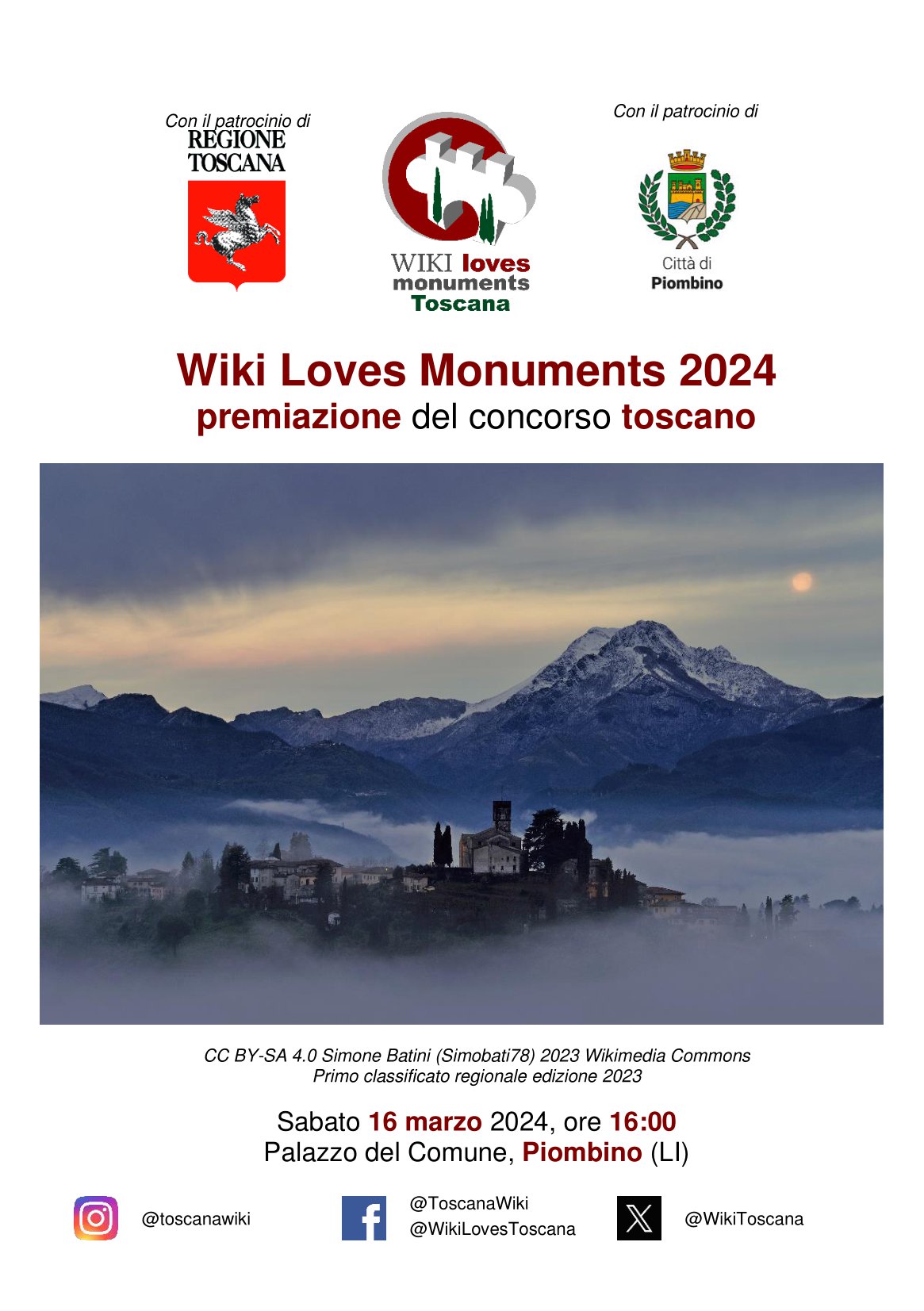 Con il patrocinio di
REGIONE TOSCANA

WIKI loves monuments Toscana

Con il patrocinio di

Città di Piombino

Wiki Loves Monuments 2024
premiazione del concorso toscano

CC BY-SA 4.0 Simone Batini (Simobati78) 2023 Wikimedia Commons
Primo classificato regionale edizione 2023

Sabato 16 marzo 2024, ore 16:00
Palazzo del Comune, Piombino (LI)

@toscanawiki

@ToscanaWiki
@WikiLovesToscana

@WikiToscana